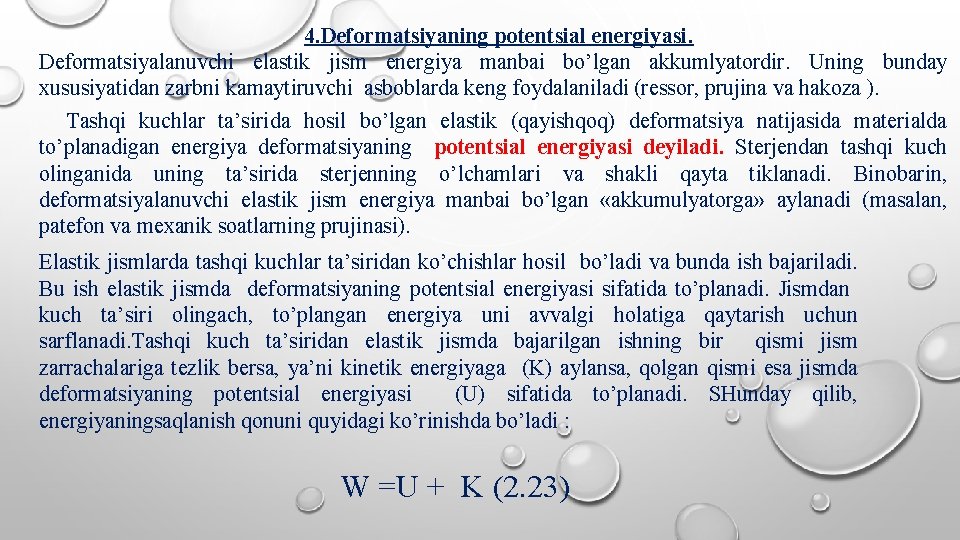 4.Deformatsiyaning potentsial energiyasi.

Deformatsiyalanuvchi elastik jism energiya manbai bo’lgan akkumlyatordir. Uning bunday xususiyatidan zarbni kamaytiruvchi asboblarda keng foydalaniladi (ressor, prujina va hakoza ).

Tashqi kuchlar ta’sirida hosil bo’lgan elastik (qayishqoq) deformatsiya natijasida materialda to’planadigan energiya deformatsiyaning potentsial energiyasi deyiladi. Sterjendan tashqi kuch olinganida uning ta’sirida sterjenning o’lchamlari va shakli qayta tiklanadi. Binobarin, deformatsiyalanuvchi elastik jism energiya manbai bo’lgan «akkumulyatorga» aylanadi (masalan, patefon va mexanik soatlarning prujinasi).

Elastik jismlarda tashqi kuchlar ta’siridan ko’chishlar hosil bo’ladi va bunda ish bajariladi. Bu ish elastik jismda deformatsiyaning potentsial energiyasi sifatida to’planadi. Jismdan kuch ta’siri olingach, to’plangan energiya uni avvalgi holatiga qaytarish uchun sarflanadi.Tashqi kuch ta’siridan elastik jismda bajarilgan ishning bir qismi jism zarrachalariga tezlik bersa, ya’ni kinetik energiyaga (K) aylansa, qolgan qismi esa jismda deformatsiyaning potentsial energiyasi (U) sifatida to’planadi. SHunday qilib, energiyaningsaqlanish qonuni quyidagi ko’rinishda bo’ladi :

W =U + K (2.23)